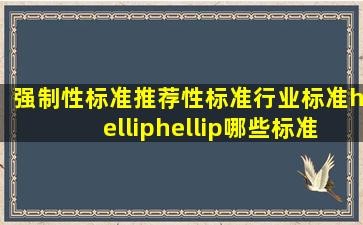 强制性标准推荐性标准行业标准helliphellip哪些标准